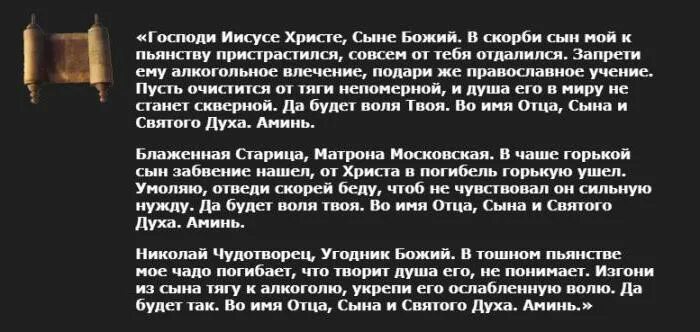 «Господи Иисусе Христе, Сыне Божий. В скорби сын мой к пьянству пристрастился, совсем от тебя отдалился. Запрети ему алкогольное влечение, подари же православное учение. Пусть очистится от тяги непомерной, и душа его в миру не станет скверной. Да будет воля Твоя. Во имя Отца, Сына и Святого Духа. Аминь.

Блаженная Старица, Матрона Московская. В чаше горькой сын забвение нашел, от Христа в погибель горькую ушел. Умоляю, отведи скорей беду, чтоб не чувствовал он сильную нужду. Да будет воля твоя. Во имя Отца, Сына и Святого Духа. Аминь.

Николай Чудотворец, Угодник Божий. В тошном пьянстве мое чадо погибает, что творит душа его, не понимает. Изгони из сына тягу к алкоголю, укрепи его ослабленную волю. Да будет так. Во имя Отца, Сына и Святого Духа. Аминь.»